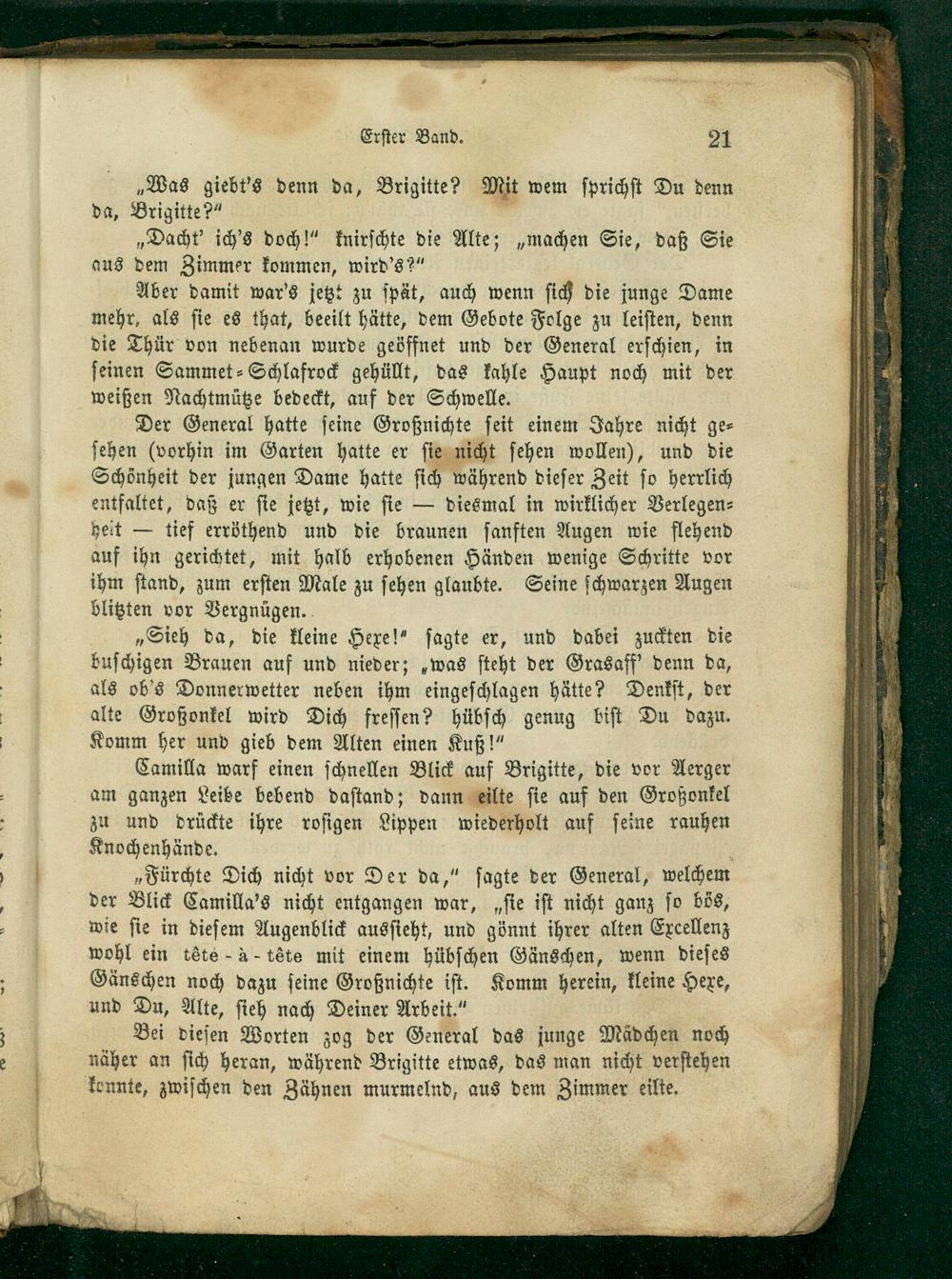 Erster Band. 21

„Was giebt's denn da, Brigitte? Mit wem sprichst Du denn da, Brigitte?"

„Dacht' ich's doch!" knirschte die Alte; „machen Sie, daß Sie aus dem Zimmer kommen, wird's?"

Aber damit war's jetzt zu spät, auch wenn sich die junge Dame mehr, als sie es that, beeilt hätte, dem Gebote Folge zu leisten, denn die Thür von nebenan wurde geöffnet und der General erschien, in seinen Sammet-Schlafrock gehüllt, das kahle Haupt noch mit der weißen Nachtmütze bedeckt, auf der Schwelle.

Der General hatte seine Großnichte seit einem Jahre nicht gesehen (vorhin im Garten hatte er sie nicht sehen wollen), und die Schönheit der jungen Dame hatte sich während dieser Zeit so herrlich entfaltet, daß er sie jetzt, wie sie — diesmal in wirklicher Verlegenheit — tief erröthend und die braunen sanften Augen wie flehend auf ihn gerichtet, mit halb erhobenen Händen wenige Schritte vor ihm stand, zum ersten Male zu sehen glaubte. Seine schwarzen Augen blitzten vor Vergnügen.

„Sieh da, die kleine Hexe!" sagte er, und dabei zuckten die buschigen Brauen auf und nieder; „was steht der Grasaff' denn da, als ob's Donnerwetter neben ihm eingeschlagen hätte? Denkst, der alte Großonkel wird Dich fressen? hübsch genug bist Du dazu. Komm her und gieb dem Alten einen Kuß!"

Camilla warf einen schnellen Blick auf Brigitte, die vor Aerger am ganzen Leibe bebend dastand; dann eilte sie auf den Großonkel zu und drückte ihre rosigen Lippen wiederholt auf seine rauhen Knochenhände.

„Fürchte Dich nicht vor Der da," sagte der General, welchem der Blick Camilla's nicht entgangen war, „sie ist nicht ganz so bös, wie sie in diesem Augenblick aussieht, und gönnt ihrer alten Excellenz wohl ein tête-à-tête mit einem hübschen Gänschen, wenn dieses Gänschen noch dazu seine Großnichte ist. Komm herein, kleine Hexe, und Du, Alte, sieh nach Deiner Arbeit."

Bei diesen Worten zog der General das junge Mädchen noch näher an sich heran, während Brigitte etwas, das man nicht verstehen konnte, zwischen den Zähnen murmelnd, aus dem Zimmer eilte.